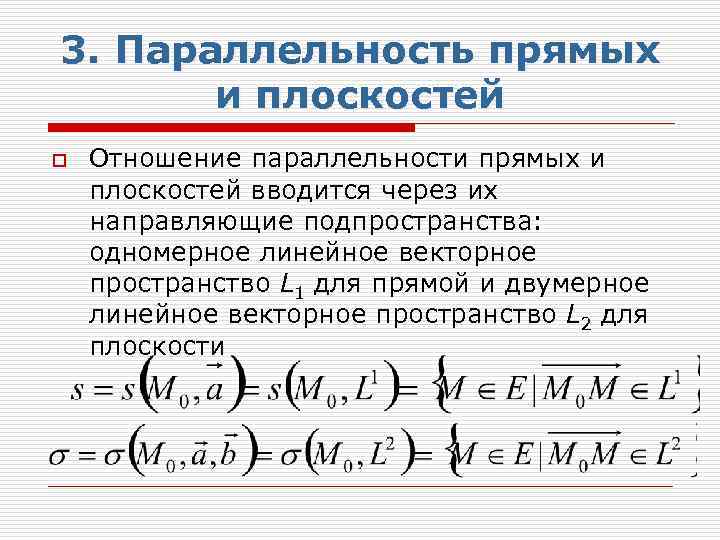 3. Параллельность прямых и плоскостей

Отношение параллельности прямых и плоскостей вводится через их направляющие подпространства: одномерное линейное векторное пространство $L_1$ для прямой и двумерное линейное векторное пространство $L_2$ для плоскости

$s = s\left(M_0, \vec{a}\right) = s\left(M_0, L^1\right) = \left\{M \in E \mid \overrightarrow{M_0M} \in L^1\right\}$

$\sigma = \sigma\left(M_0, \vec{a}, \vec{b}\right) = \sigma\left(M_0, L^2\right) = \left\{M \in E \mid \overrightarrow{M_0M} \in L^2\right\}$